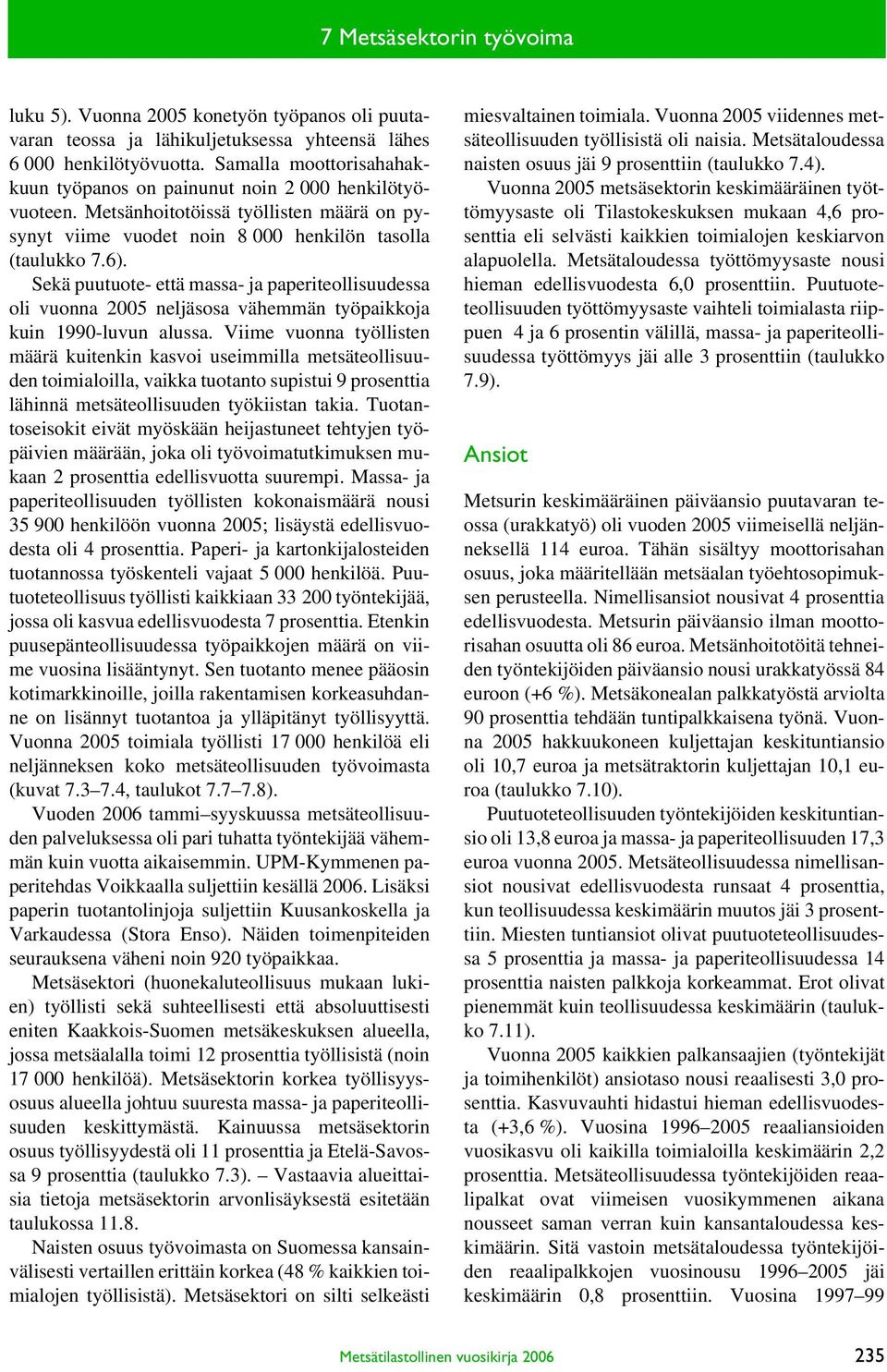 7 Metsäsektorin työvoima

luku 5). Vuonna 2005 konetyön työpanos oli puutavaran teossa ja lähikuljetuksessa yhteensä lähes 6 000 henkilötyövuotta. Samalla moottorisahahakkuun työpanos on painunut noin 2 000 henkilötyövuoteen. Metsänhoitotöissä työllisten määrä on pysynyt viime vuodet noin 8 000 henkilön tasolla (taulukko 7.6).

Sekä puutuote- että massa- ja paperiteollisuudessa oli vuonna 2005 neljäsosa vähemmän työpaikkoja kuin 1990-luvun alussa. Viime vuonna työllisten määrä kuitenkin kasvoi useimmilla metsäteollisuuden toimialoilla, vaikka tuotanto supistui 9 prosenttia lähinnä metsäteollisuuden työkiistan takia. Tuotantoseisokit eivät myöskään heijastuneet tehtyjen työpäivien määrään, joka oli työvoimatutkimuksen mukaan 2 prosenttia edellisvuotta suurempi. Massa- ja paperiteollisuuden työllisten kokonaismäärä nousi 35 900 henkilöön vuonna 2005; lisäystä edellisvuodesta oli 4 prosenttia. Paperi- ja kartonkijalosteiden tuotannossa työskenteli vajaat 5 000 henkilöä. Puutuoteteollisuus työllisti kaikkiaan 33 200 työntekijää, jossa oli kasvua edellisvuodesta 7 prosenttia. Etenkin puusepänteollisuudessa työpaikkojen määrä on viime vuosina lisääntynyt. Sen tuotanto menee pääosin kotimarkkinoille, joilla rakentamisen korkeasuhdanne on lisännyt tuotantoa ja ylläpitänyt työllisyyttä. Vuonna 2005 toimiala työllisti 17 000 henkilöä eli neljänneksen koko metsäteollisuuden työvoimasta (kuvat 7.3–7.4, taulukot 7.7–7.8).

Vuoden 2006 tammi–syyskuussa metsäteollisuuden palveluksessa oli pari tuhatta työntekijää vähemmän kuin vuotta aikaisemmin. UPM-Kymmenen paperitehdas Voikkaalla suljettiin kesällä 2006. Lisäksi paperin tuotantolinjoja suljettiin Kuusankoskella ja Varkaudessa (Stora Enso). Näiden toimenpiteiden seurauksena väheni noin 920 työpaikkaa.

Metsäsektori (huonekaluteollisuus mukaan lukien) työllisti sekä suhteellisesti että absoluuttisesti eniten Kaakkois-Suomen metsäkeskuksen alueella, jossa metsäalalla toimi 12 prosenttia työllisistä (noin 17 000 henkilöä). Metsäsektorin korkea työllisyysosuus alueella johtuu suuresta massa- ja paperiteollisuuden keskittymästä. Kainuussa metsäsektorin osuus työllisyydestä oli 11 prosenttia ja Etelä-Savossa 9 prosenttia (taulukko 7.3). – Vastaavia alueittaisia tietoja metsäsektorin arvonlisäyksestä esitetään taulukossa 11.8.

Naisten osuus työvoimasta on Suomessa kansainvälisesti vertaillen erittäin korkea (48 % kaikkien toimialojen työllisistä). Metsäsektori on silti selkeästi miesvaltainen toimiala. Vuonna 2005 viidennes metsäteollisuuden työllisistä oli naisia. Metsätaloudessa naisten osuus jäi 9 prosenttiin (taulukko 7.4).

Vuonna 2005 metsäsektorin keskimääräinen työttömyysaste oli Tilastokeskuksen mukaan 4,6 prosenttia eli selvästi kaikkien toimialojen keskiarvon alapuolella. Metsätaloudessa työttömyysaste nousi hieman edellisvuodesta 6,0 prosenttiin. Puutuoteteollisuuden työttömyysaste vaihteli toimialasta riippuen 4 ja 6 prosentin välillä, massa- ja paperiteollisuudessa työttömyys jäi alle 3 prosenttiin (taulukko 7.9).

Ansiot

Metsurin keskimääräinen päiväansio puutavaran teossa (urakkatyö) oli vuoden 2005 viimeisellä neljänneksellä 114 euroa. Tähän sisältyy moottorisahan osuus, joka määritellään metsäalan työehtosopimuksen perusteella. Nimellisansiot nousivat 4 prosenttia edellisvuodesta. Metsurin päiväansio ilman moottorisahan osuutta oli 86 euroa. Metsänhoitotöitä tehneiden työntekijöiden päiväansio nousi urakkatyössä 84 euroon (+6 %). Metsäkonealan palkkatyöstä arviolta 90 prosenttia tehdään tuntipalkkaisena työnä. Vuonna 2005 hakkuukoneen kuljettajan keskituntiansio oli 10,7 euroa ja metsätraktorin kuljettajan 10,1 euroa (taulukko 7.10).

Puutuoteteollisuuden työntekijöiden keskituntiansio oli 13,8 euroa ja massa- ja paperiteollisuuden 17,3 euroa vuonna 2005. Metsäteollisuudessa nimellisansiot nousivat edellisvuodesta runsaat 4 prosenttia, kun teollisuudessa keskimäärin muutos jäi 3 prosenttiin. Miesten tuntiansiot olivat puutuoteteollisuudessa 5 prosenttia ja massa- ja paperiteollisuudessa 14 prosenttia naisten palkkoja korkeammat. Erot olivat pienemmät kuin teollisuudessa keskimäärin (taulukko 7.11).

Vuonna 2005 kaikkien palkansaajien (työntekijät ja toimihenkilöt) ansiotaso nousi reaalisesti 3,0 prosenttia. Kasvuvauhti hidastui hieman edellisvuodesta (+3,6 %). Vuosina 1996–2005 reaaliansioiden vuosikasvu oli kaikilla toimialoilla keskimäärin 2,2 prosenttia. Metsäteollisuudessa työntekijöiden reaalipalkat ovat viimeisen vuosikymmenen aikana nousseet saman verran kuin kansantaloudessa keskimäärin. Sitä vastoin metsätaloudessa työntekijöiden reaalipalkkojen vuosinousu 1996–2005 jäi keskimäärin 0,8 prosenttiin. Vuosina 1997–99

Metsätilastollinen vuosikirja 2006

235